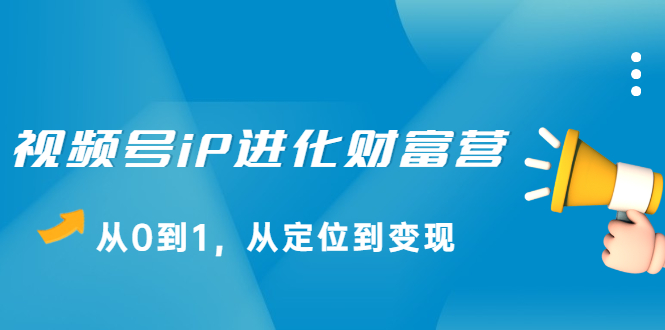 视频号iP进化财富营

从0到1，从定位到变现